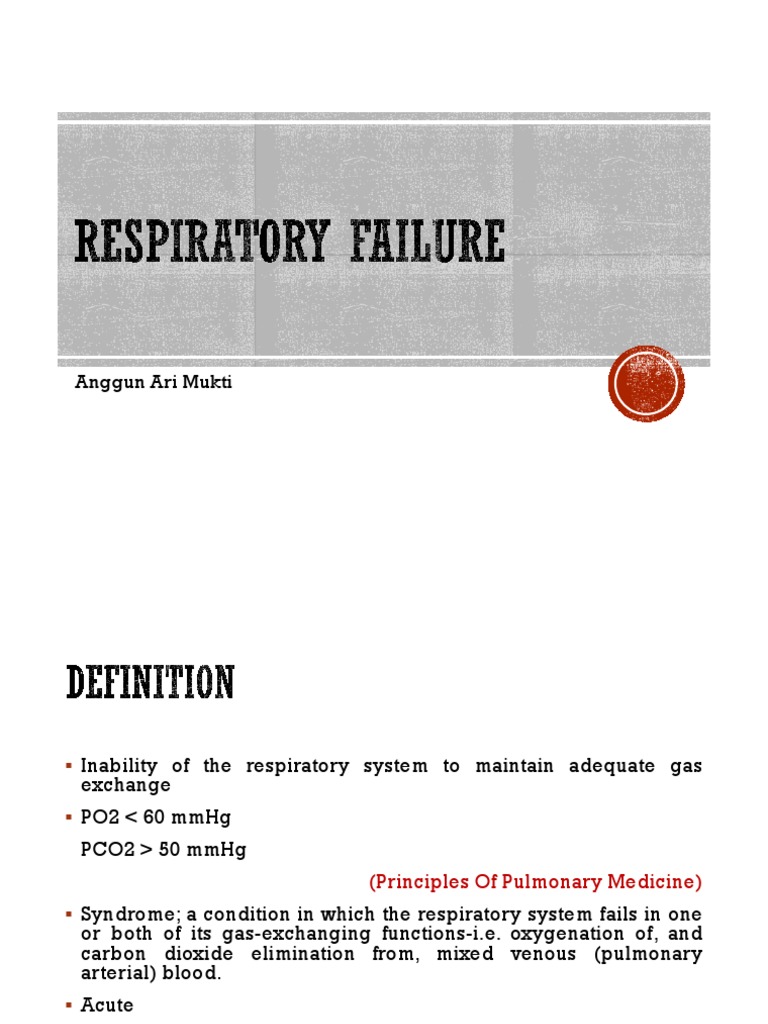 RESPIRATORY FAILURE

Anggun Ari Mukti

DEFINITION

▪ Inability of the respiratory system to maintain adequate gas exchange

▪ PO2 < 60 mmHg

PCO2 > 50 mmHg

(Principles Of Pulmonary Medicine)

▪ Syndrome; a condition in which the respiratory system fails in one or both of its gas-exchanging functions-i.e. oxygenation of, and carbon dioxide elimination from, mixed venous (pulmonary arterial) blood.

▪ Acute